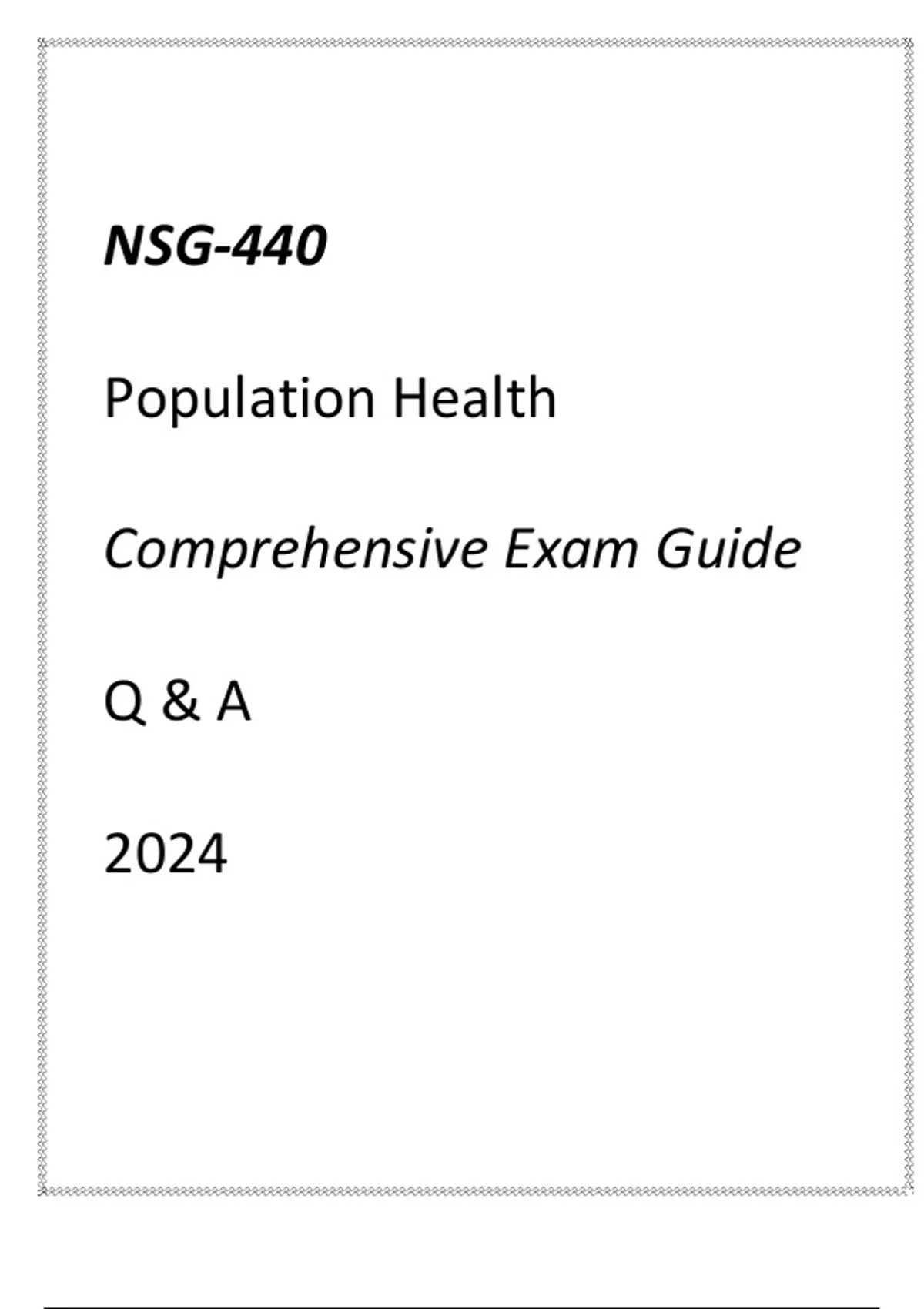 NSG-440

Population Health

Comprehensive Exam Guide

Q & A

2024